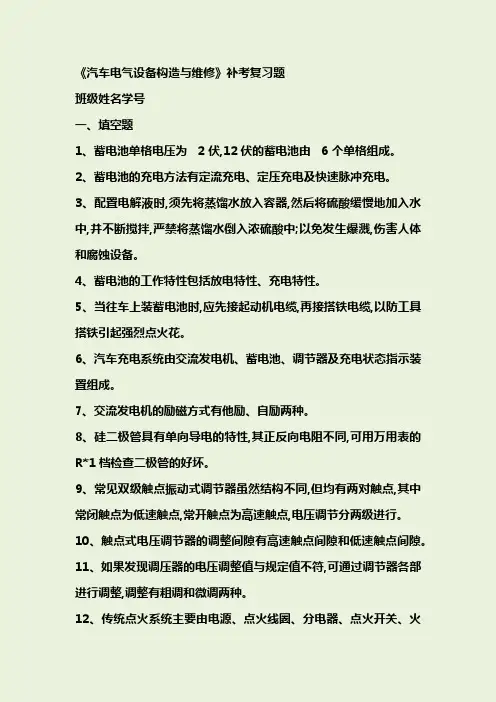 《汽车电气设备构造与维修》补考复习题

班级姓名学号

一、填空题

1、蓄电池单格电压为 2 伏,12 伏的蓄电池由 6 个单格组成。

2、蓄电池的充电方法有定流充电、定压充电及快速脉冲充电。

3、配置电解液时,须先将蒸馏水放入容器,然后将硫酸缓慢地加入水中,并不断搅拌,严禁将蒸馏水倒入浓硫酸中;以免发生爆溅,伤害人体和腐蚀设备。

4、蓄电池的工作特性包括放电特性、充电特性。

5、当往车上装蓄电池时,应先接起动机电缆,再接搭铁电缆,以防工具搭铁引起强烈点火花。

6、汽车充电系统由交流发电机、蓄电池、调节器及充电状态指示装置组成。

7、交流发电机的励磁方式有他励、自励两种。

8、硅二极管具有单向导电的特性,其正反向电阻不同,可用万用表的 R*1 档检查二极管的好坏。

9、常见双级触点振动式调节器虽然结构不同,但均有两对触点,其中常闭触点为低速触点,常开触点为高速触点,电压调节分两级进行。

10、触点式电压调节器的调整间隙有高速触点间隙和低速触点间隙。

11、如果发现调压器的电压调整值与规定值不符,可通过调节器各部进行调整,调整有粗调和微调两种。

12、传统点火系统主要由电源、点火线圈、分电器、点火开关、火